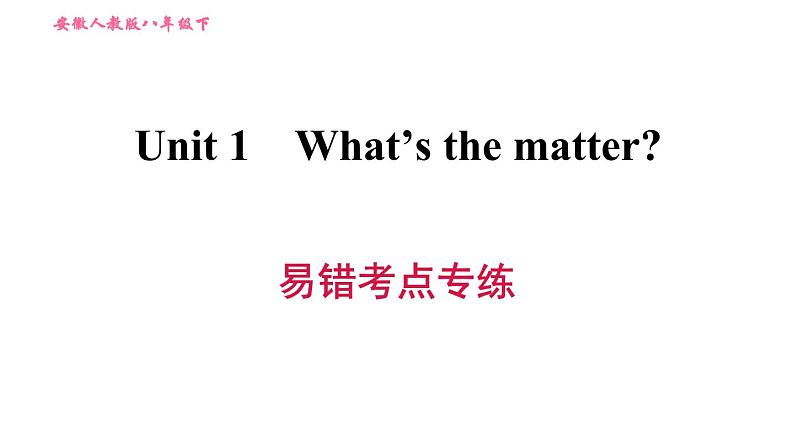 安徽人教版八年级下

Unit 1 What’s the matter?

易错考点专练